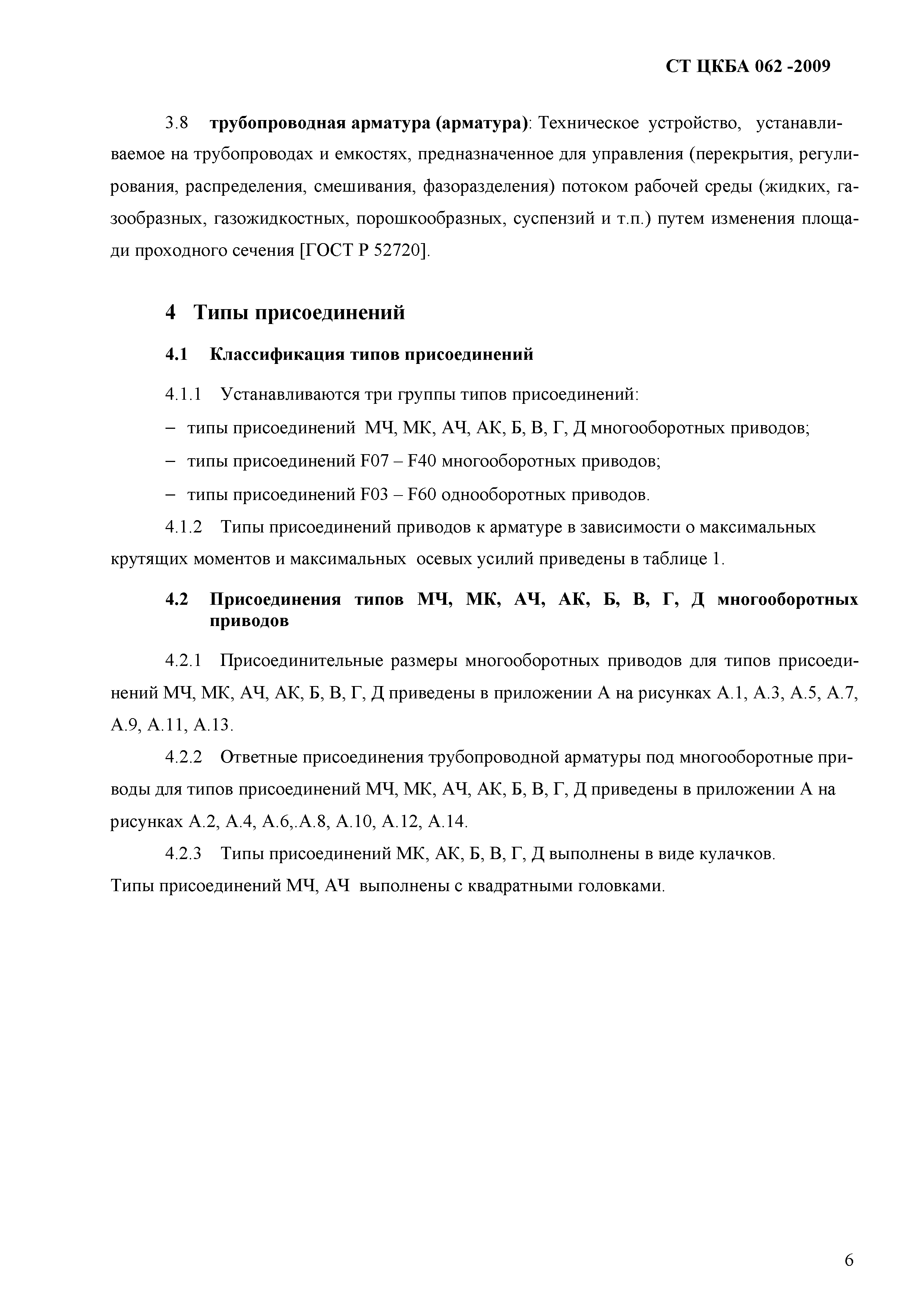 СТ ЦКБА 062 -2009

3.8 трубопроводная арматура (арматура): Техническое устройство, устанавливаемое на трубопроводах и емкостях, предназначенное для управления (перекрытия, регулирования, распределения, смешивания, фазоразделения) потоком рабочей среды (жидких, газообразных, газожидкостных, порошкообразных, суспензий и т.п.) путем изменения площади проходного сечения [ГОСТ Р 52720].

4 Типы присоединений

4.1 Классификация типов присоединений

4.1.1 Устанавливаются три группы типов присоединений:

– типы присоединений МЧ, МК, АЧ, АК, Б, В, Г, Д многооборотных приводов;

– типы присоединений F07 – F40 многооборотных приводов;

– типы присоединений F03 – F60 однооборотных приводов.

4.1.2 Типы присоединений приводов к арматуре в зависимости о максимальных крутящих моментов и максимальных осевых усилий приведены в таблице 1.

4.2 Присоединения типов МЧ, МК, АЧ, АК, Б, В, Г, Д многооборотных приводов

4.2.1 Присоединительные размеры многооборотных приводов для типов присоединений МЧ, МК, АЧ, АК, Б, В, Г, Д приведены в приложении А на рисунках А.1, А.3, А.5, А.7, А.9, А.11, А.13.

4.2.2 Ответные присоединения трубопроводной арматуры под многооборотные приводы для типов присоединений МЧ, МК, АЧ, АК, Б, В, Г, Д приведены в приложении А на рисунках А.2, А.4, А.6,.А.8, А.10, А.12, А.14.

4.2.3 Типы присоединений МК, АК, Б, В, Г, Д выполнены в виде кулачков. Типы присоединений МЧ, АЧ выполнены с квадратными головками.

6